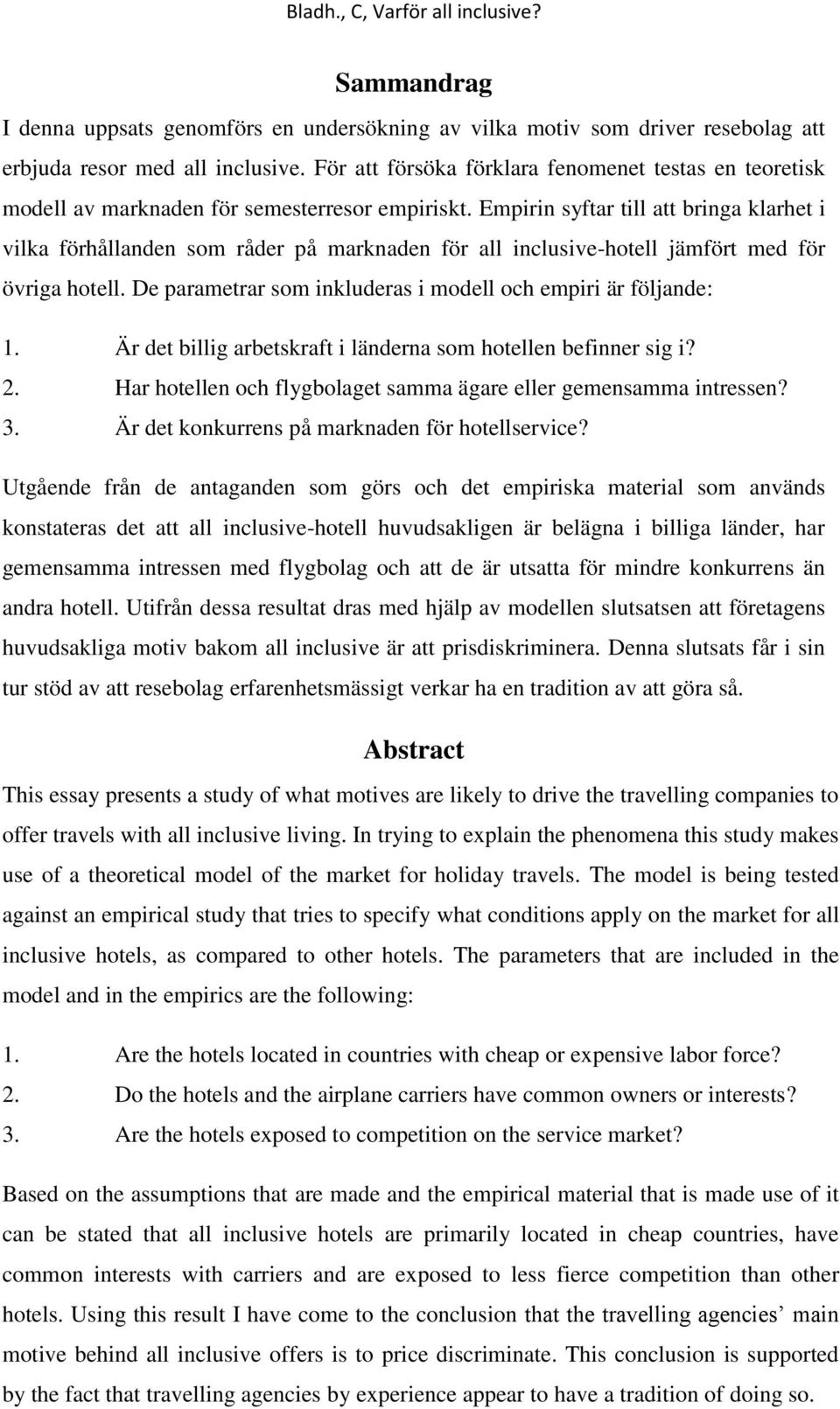 Bladh., C, Varför all inclusive?

Sammandrag

I denna uppsats genomförs en undersökning av vilka motiv som driver resebolag att erbjuda resor med all inclusive. För att försöka förklara fenomenet testas en teoretisk modell av marknaden för semesterresor empiriskt. Empirin syftar till att bringa klarhet i vilka förhållanden som råder på marknaden för all inclusive-hotell jämfört med för övriga hotell. De parametrar som inkluderas i modell och empiri är följande:

1. Är det billig arbetskraft i länderna som hotellen befinner sig i?
2. Har hotellen och flygbolaget samma ägare eller gemensamma intressen?
3. Är det konkurrens på marknaden för hotellservice?

Utgående från de antaganden som görs och det empiriska material som används konstateras det att all inclusive-hotell huvudsakligen är belägna i billiga länder, har gemensamma intressen med flygbolag och att de är utsatta för mindre konkurrens än andra hotell. Utifrån dessa resultat dras med hjälp av modellen slutsatsen att företagens huvudsakliga motiv bakom all inclusive är att prisdiskriminera. Denna slutsats får i sin tur stöd av att resebolag erfarenhetsmässigt verkar ha en tradition av att göra så.

Abstract

This essay presents a study of what motives are likely to drive the travelling companies to offer travels with all inclusive living. In trying to explain the phenomena this study makes use of a theoretical model of the market for holiday travels. The model is being tested against an empirical study that tries to specify what conditions apply on the market for all inclusive hotels, as compared to other hotels. The parameters that are included in the model and in the empirics are the following:

1. Are the hotels located in countries with cheap or expensive labor force?
2. Do the hotels and the airplane carriers have common owners or interests?
3. Are the hotels exposed to competition on the service market?

Based on the assumptions that are made and the empirical material that is made use of it can be stated that all inclusive hotels are primarily located in cheap countries, have common interests with carriers and are exposed to less fierce competition than other hotels. Using this result I have come to the conclusion that the travelling agencies’ main motive behind all inclusive offers is to price discriminate. This conclusion is supported by the fact that travelling agencies by experience appear to have a tradition of doing so.